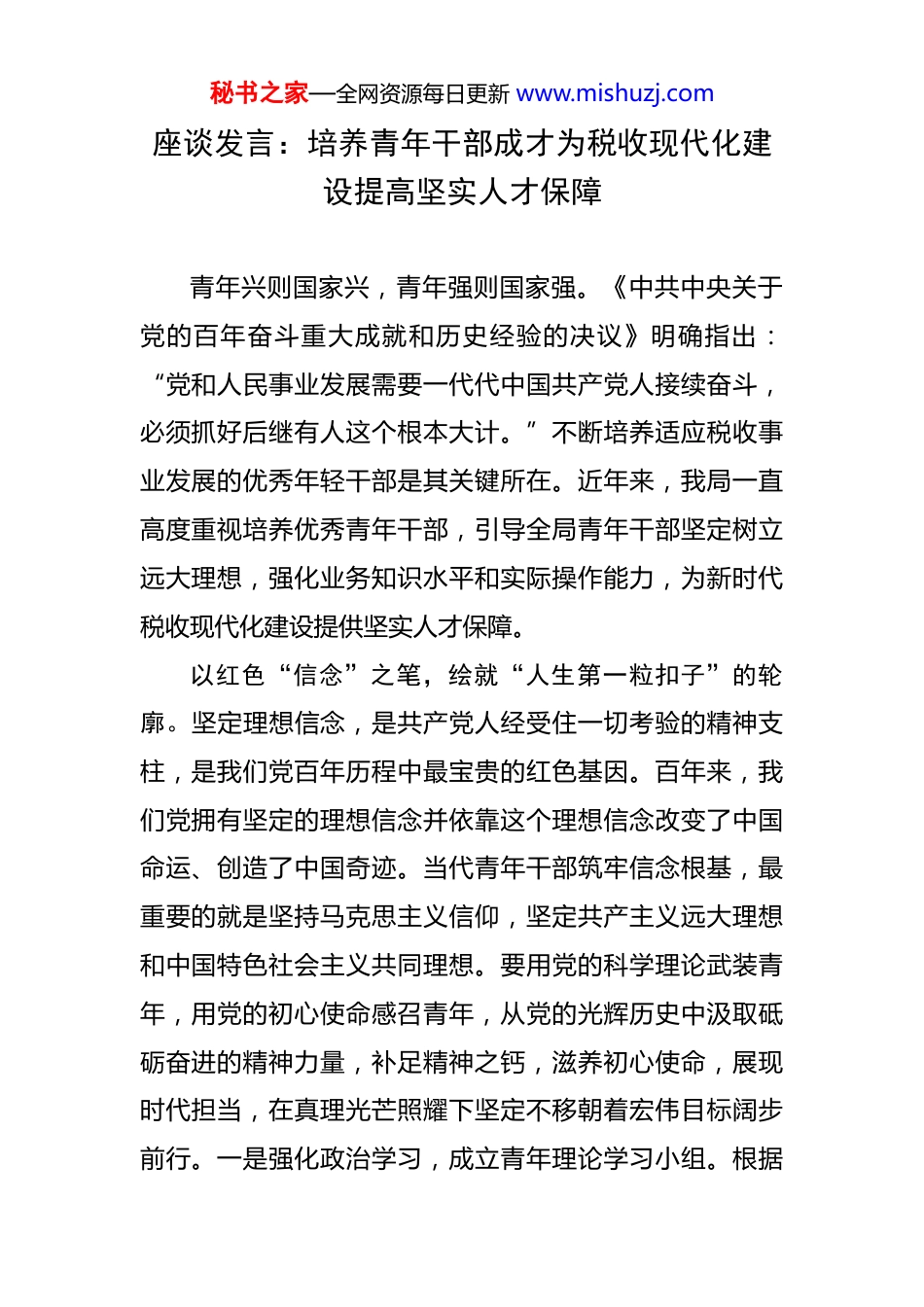 秘书之家—全网资源每日更新 www.mishuzj.com

座谈发言：培养青年干部成才为税收现代化建设提高坚实人才保障

青年兴则国家兴，青年强则国家强。《中共中央关于党的百年奋斗重大成就和历史经验的决议》明确指出：“党和人民事业发展需要一代代中国共产党人接续奋斗，必须抓好后继有人这个根本大计。”不断培养适应税收事业发展的优秀年轻干部是其关键所在。近年来，我局一直高度重视培养优秀青年干部，引导全局青年干部坚定树立远大理想，强化业务知识水平和实际操作能力，为新时代税收现代化建设提供坚实人才保障。

以红色“信念”之笔，绘就“人生第一粒扣子”的轮廓。坚定理想信念，是共产党人经受住一切考验的精神支柱，是我们党百年历程中最宝贵的红色基因。百年来，我们党拥有坚定的理想信念并依靠这个理想信念改变了中国命运、创造了中国奇迹。当代青年干部筑牢信念根基，最重要的就是坚持马克思主义信仰，坚定共产主义远大理想和中国特色社会主义共同理想。要用党的科学理论武装青年，用党的初心使命感召青年，从党的光辉历史中汲取砥砺奋进的精神力量，补足精神之钙，滋养初心使命，展现时代担当，在真理光芒照耀下坚定不移朝着宏伟目标阔步前行。一是强化政治学习，成立青年理论学习小组。根据